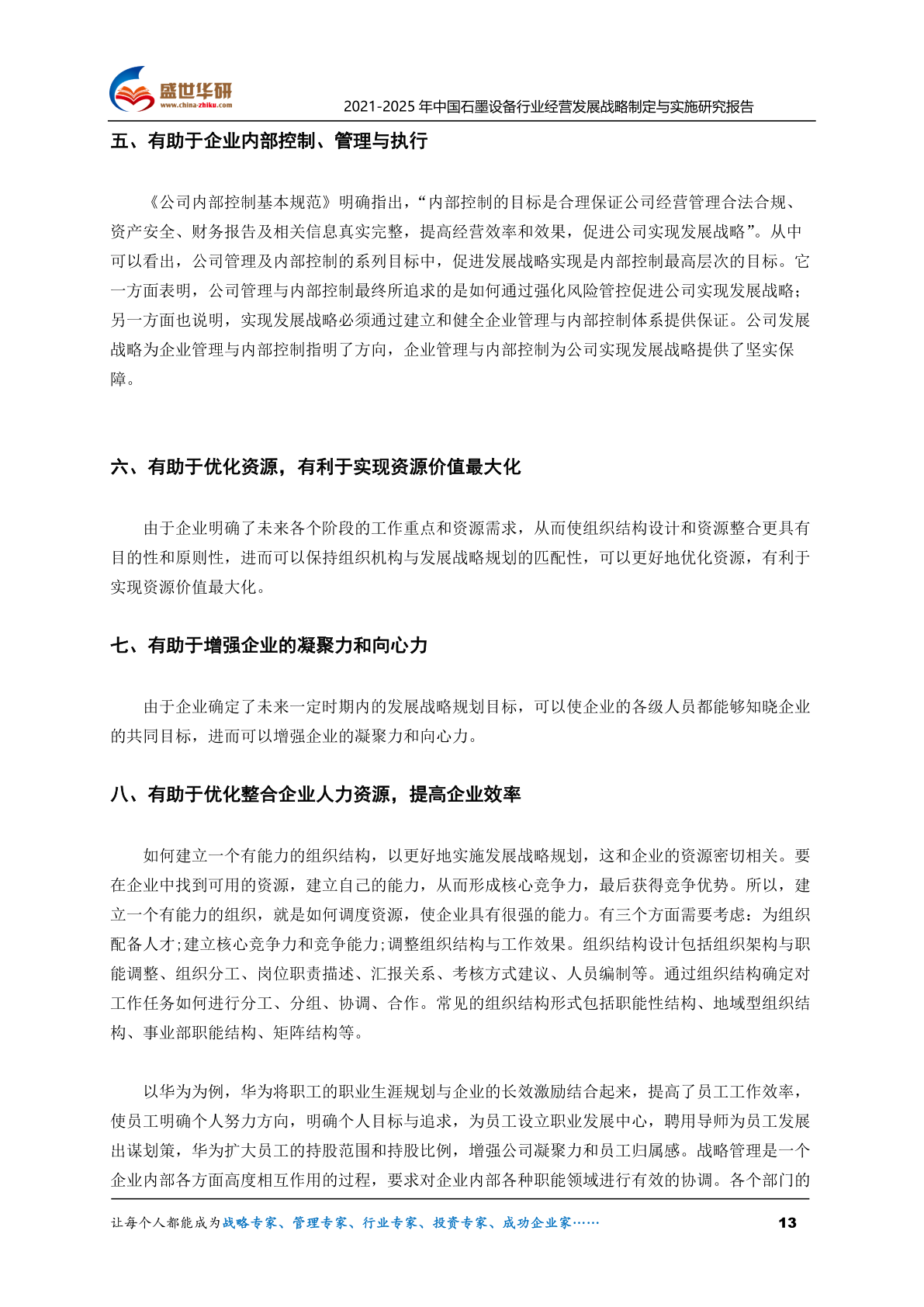 盛世华研
www.china-zhiku.com
2021-2025 年中国石墨设备行业经营发展战略制定与实施研究报告

五、有助于企业内部控制、管理与执行

《公司内部控制基本规范》明确指出，“内部控制的目标是合理保证公司经营管理合法合规、资产安全、财务报告及相关信息真实完整，提高经营效率和效果，促进公司实现发展战略”。从中可以看出，公司管理及内部控制的系列目标中，促进发展战略实现是内部控制最高层次的目标。它一方面表明，公司管理与内部控制最终所追求的是如何通过强化风险管控促进公司实现发展战略；另一方面也说明，实现发展战略必须通过建立和健全企业管理与内部控制体系提供保证。公司发展战略为企业管理与内部控制指明了方向，企业管理与内部控制为公司实现发展战略提供了坚实保障。

六、有助于优化资源，有利于实现资源价值最大化

由于企业明确了未来各个阶段的工作重点和资源需求，从而使组织结构设计和资源整合更具有目的性和原则性，进而可以保持组织机构与发展战略规划的匹配性，可以更好地优化资源，有利于实现资源价值最大化。

七、有助于增强企业的凝聚力和向心力

由于企业确定了未来一定时期内的发展战略规划目标，可以使企业的各级人员都能够知晓企业的共同目标，进而可以增强企业的凝聚力和向心力。

八、有助于优化整合企业人力资源，提高企业效率

如何建立一个有能力的组织结构，以更好地实施发展战略规划，这和企业的资源密切相关。要在企业中找到可用的资源，建立自己的能力，从而形成核心竞争力，最后获得竞争优势。所以，建立一个有能力的组织，就是如何调度资源，使企业具有很强的能力。有三个方面需要考虑：为组织配备人才;建立核心竞争力和竞争能力;调整组织结构与工作效果。组织结构设计包括组织架构与职能调整、组织分工、岗位职责描述、汇报关系、考核方式建议、人员编制等。通过组织结构确定对工作任务如何进行分工、分组、协调、合作。常见的组织结构形式包括职能性结构、地域型组织结构、事业部职能结构、矩阵结构等。

以华为为例，华为将职工的职业生涯规划与企业的长效激励结合起来，提高了员工工作效率，使员工明确个人努力方向，明确个人目标与追求，为员工设立职业发展中心，聘用导师为员工发展出谋划策，华为扩大员工的持股范围和持股比例，增强公司凝聚力和员工归属感。战略管理是一个企业内部各方面高度相互作用的过程，要求对企业内部各种职能领域进行有效的协调。各个部门的

让每个人都能成为战略专家、管理专家、行业专家、投资专家、成功企业家……
13